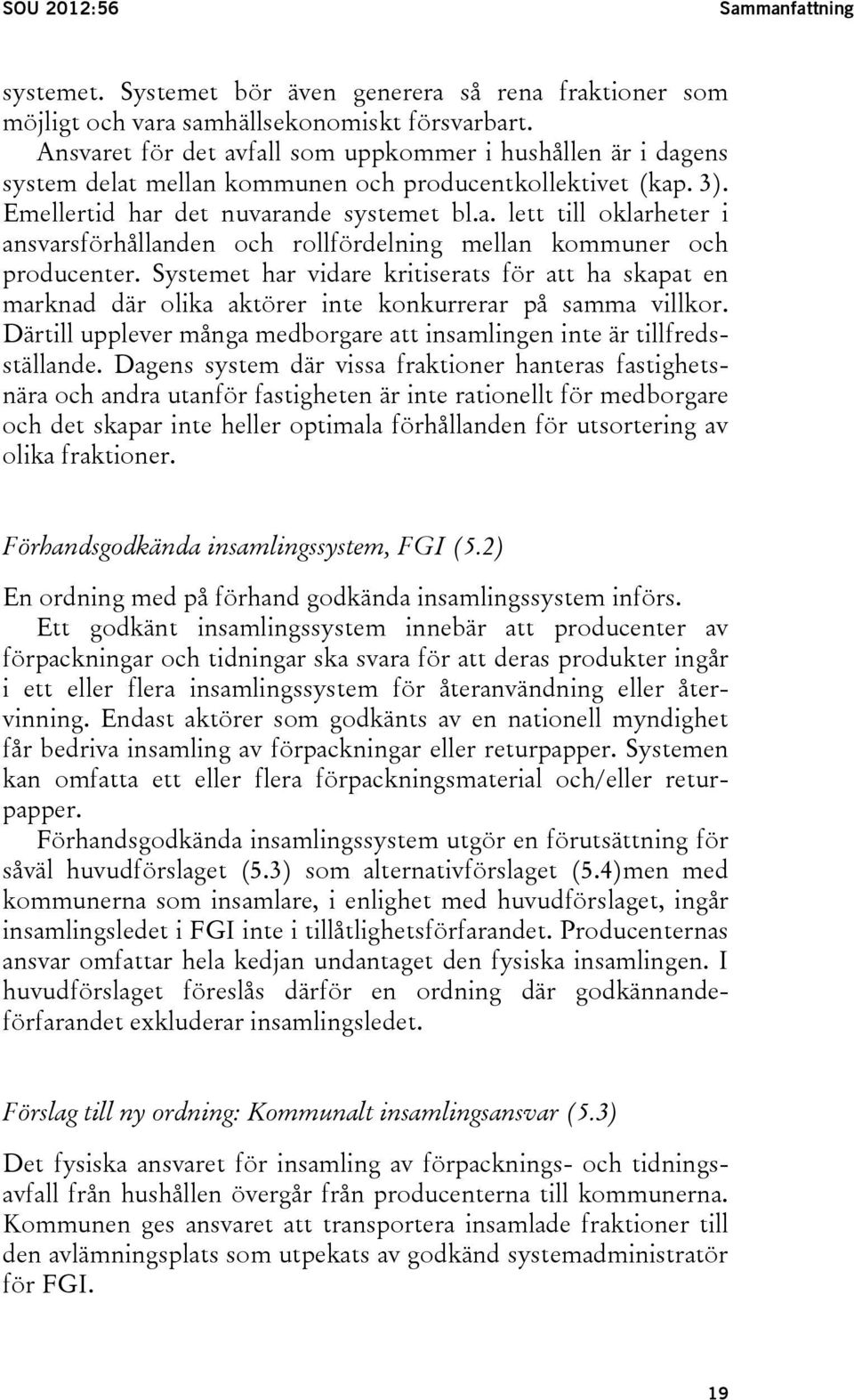 SOU 2012:56 Sammanfattning

systemet. Systemet bör även generera så rena fraktioner som möjligt och vara samhällsekonomiskt försvarbart.

Ansvaret för det avfall som uppkommer i hushållen är i dagens system delat mellan kommunen och producentkollektivet (kap. 3). Emellertid har det nuvarande systemet bl.a. lett till oklarheter i ansvarsförhållanden och rollfördelning mellan kommuner och producenter. Systemet har vidare kritiserats för att ha skapat en marknad där olika aktörer inte konkurrerar på samma villkor. Därtill upplever många medborgare att insamlingen inte är tillfredsställande. Dagens system där vissa fraktioner hanteras fastighetsnära och andra utanför fastigheten är inte rationellt för medborgare och det skapar inte heller optimala förhållanden för utsortering av olika fraktioner.

Förhandsgodkända insamlingssystem, FGI (5.2)

En ordning med på förhand godkända insamlingssystem införs.

Ett godkänt insamlingssystem innebär att producenter av förpackningar och tidningar ska svara för att deras produkter ingår i ett eller flera insamlingssystem för återanvändning eller återvinning. Endast aktörer som godkänts av en nationell myndighet får bedriva insamling av förpackningar eller returpapper. Systemen kan omfatta ett eller flera förpackningsmaterial och/eller returpapper.

Förhandsgodkända insamlingssystem utgör en förutsättning för såväl huvudförslaget (5.3) som alternativförslaget (5.4)men med kommunerna som insamlare, i enlighet med huvudförslaget, ingår insamlingsledet i FGI inte i tillåtlighetsförfarandet. Producenternas ansvar omfattar hela kedjan undantaget den fysiska insamlingen. I huvudförslaget föreslås därför en ordning där godkännandeförfarandet exkluderar insamlingsledet.

Förslag till ny ordning: Kommunalt insamlingsansvar (5.3)

Det fysiska ansvaret för insamling av förpacknings- och tidningsavfall från hushållen övergår från producenterna till kommunerna. Kommunen ges ansvaret att transportera insamlade fraktioner till den avlämningsplats som utpekats av godkänd systemadministratör för FGI.

19